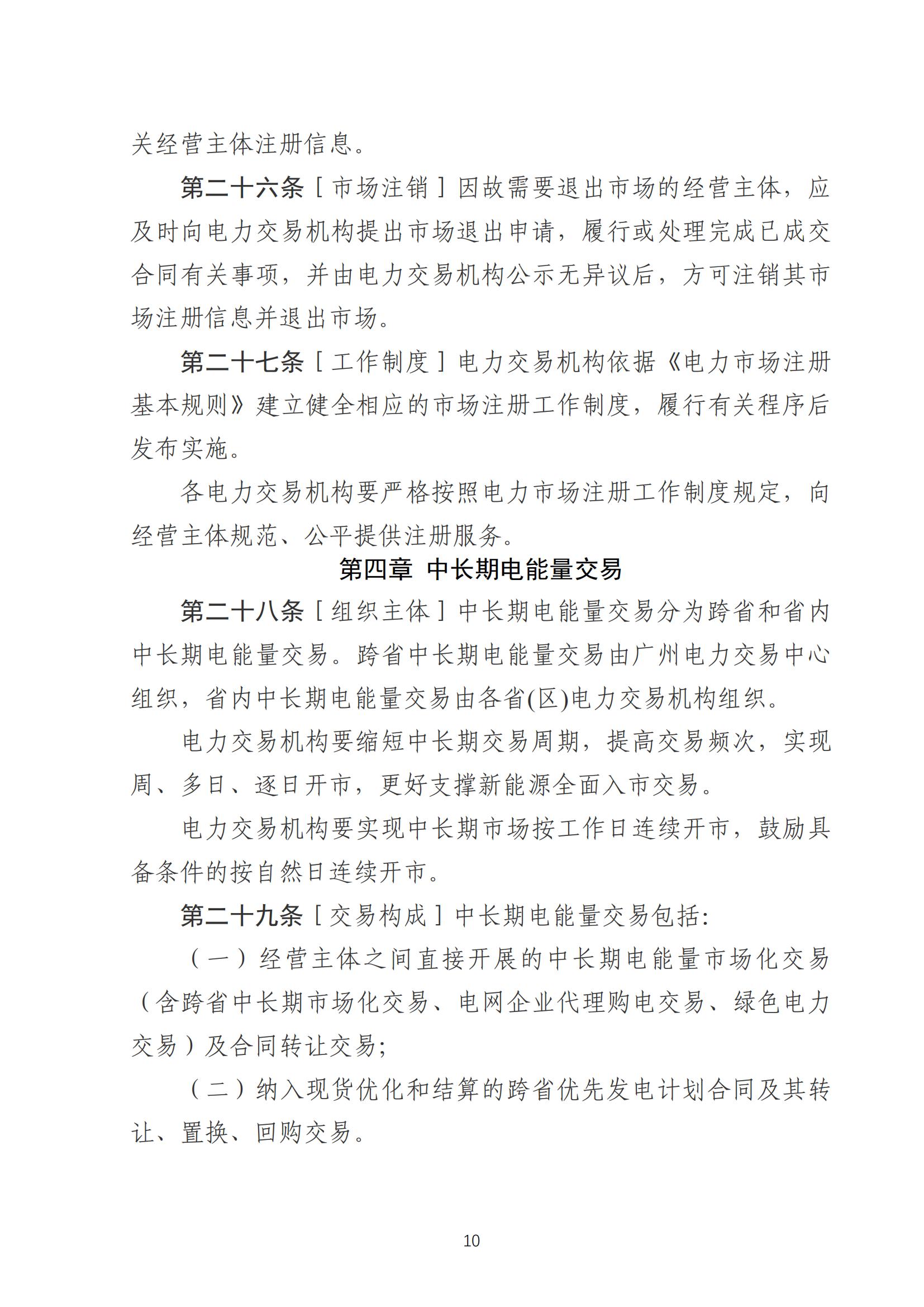 关经营主体注册信息。

第二十六条［市场注销］因故需要退出市场的经营主体，应及时向电力交易机构提出市场退出申请，履行或处理完成已成交合同有关事项，并由电力交易机构公示无异议后，方可注销其市场注册信息并退出市场。

第二十七条［工作制度］电力交易机构依据《电力市场注册基本规则》建立健全相应的市场注册工作制度，履行有关程序后发布实施。

各电力交易机构要严格按照电力市场注册工作制度规定，向经营主体规范、公平提供注册服务。

第四章 中长期电能量交易

第二十八条［组织主体］中长期电能量交易分为跨省和省内中长期电能量交易。跨省中长期电能量交易由广州电力交易中心组织，省内中长期电能量交易由各省(区)电力交易机构组织。

电力交易机构要缩短中长期交易周期，提高交易频次，实现周、多日、逐日开市，更好支撑新能源全面入市交易。

电力交易机构要实现中长期市场按工作日连续开市，鼓励具备条件的按自然日连续开市。

第二十九条［交易构成］中长期电能量交易包括：

（一）经营主体之间直接开展的中长期电能量市场化交易（含跨省中长期市场化交易、电网企业代理购电交易、绿色电力交易）及合同转让交易；

（二）纳入现货优化和结算的跨省优先发电计划合同及其转让、置换、回购交易。

10